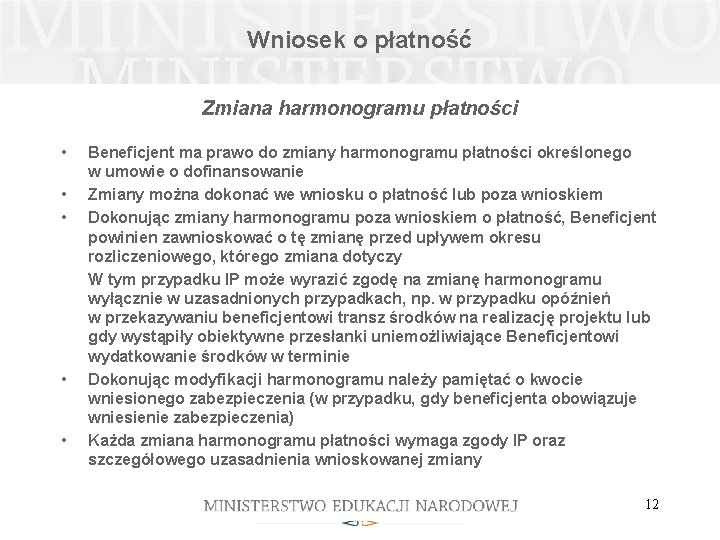 MINISTERSTWO
MINISTERSTWO

Wniosek o płatność

Zmiana harmonogramu płatności

• Beneficjent ma prawo do zmiany harmonogramu płatności określonego w umowie o dofinansowanie
• Zmiany można dokonać we wniosku o płatność lub poza wnioskiem
• Dokonując zmiany harmonogramu poza wnioskiem o płatność, Beneficjent powinien zawnioskować o tę zmianę przed upływem okresu rozliczeniowego, którego zmiana dotyczy

W tym przypadku IP może wyrazić zgodę na zmianę harmonogramu wyłącznie w uzasadnionych przypadkach, np. w przypadku opóźnień w przekazywaniu beneficjentowi transz środków na realizację projektu lub gdy wystąpiły obiektywne przesłanki uniemożliwiające Beneficjentowi wydatkowanie środków w terminie
• Dokonując modyfikacji harmonogramu należy pamiętać o kwocie wniesionego zabezpieczenia (w przypadku, gdy beneficjenta obowiązuje wniesienie zabezpieczenia)
• Każda zmiana harmonogramu płatności wymaga zgody IP oraz szczegółowego uzasadnienia wnioskowanej zmiany

MINISTERSTWO EDUKACJI NARODOWEJ

12